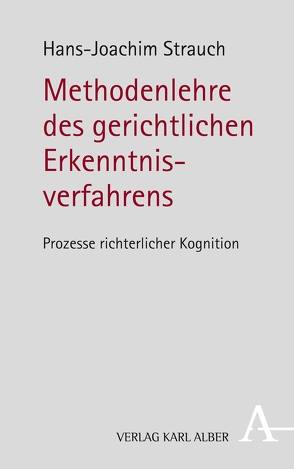 Hans-Joachim Strauch

Methodenlehre des gerichtlichen Erkenntnisverfahrens

Prozesse richterlicher Kognition

VERLAG KARL ALBER

A